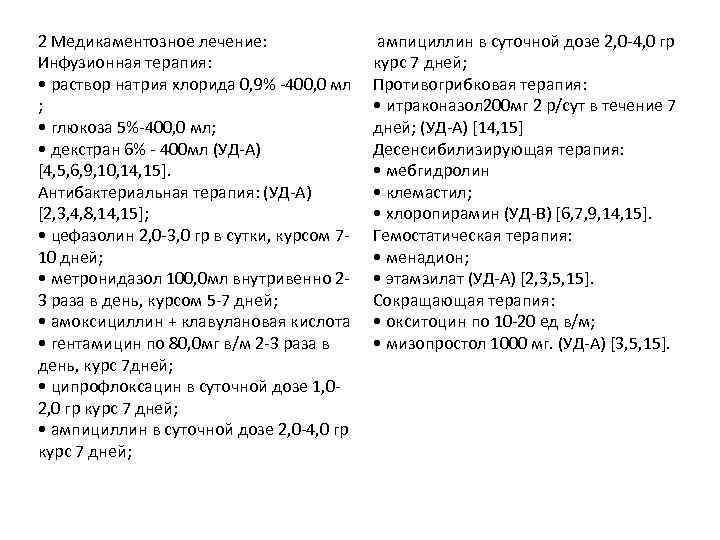 2 Медикаментозное лечение:
Инфузионная терапия:
• раствор натрия хлорида 0,9% -400,0 мл ;
• глюкоза 5%-400,0 мл;
• декстран 6% - 400мл (УД-А) [4,5,6,9,10,14,15].
Антибактериальная терапия: (УД-А) [2,3,4,8,14,15];
• цефазолин 2,0-3,0 гр в сутки, курсом 7-10 дней;
• метронидазол 100,0мл внутривенно 2-3 раза в день, курсом 5-7 дней;
• амоксициллин + клавулановая кислота
• гентамицин по 80,0мг в/м 2-3 раза в день, курс 7дней;
• ципрофлоксацин в суточной дозе 1,0-2,0 гр курс 7 дней;
• ампициллин в суточной дозе 2,0-4,0 гр курс 7 дней;

ампициллин в суточной дозе 2,0-4,0 гр курс 7 дней;
Противогрибковая терапия:
• итраконазол200мг 2 р/сут в течение 7 дней; (УД-А) [14,15]
Десенсибилизирующая терапия:
• мебгидролин
• клемастил;
• хлоропирамин (УД-В) [6,7,9,14,15].
Гемостатическая терапия:
• менадион;
• этамзилат (УД-А) [2,3,5,15].
Сокращающая терапия:
• окситоцин по 10-20 ед в/м;
• мизопростол 1000 мг. (УД-А) [3,5,15].